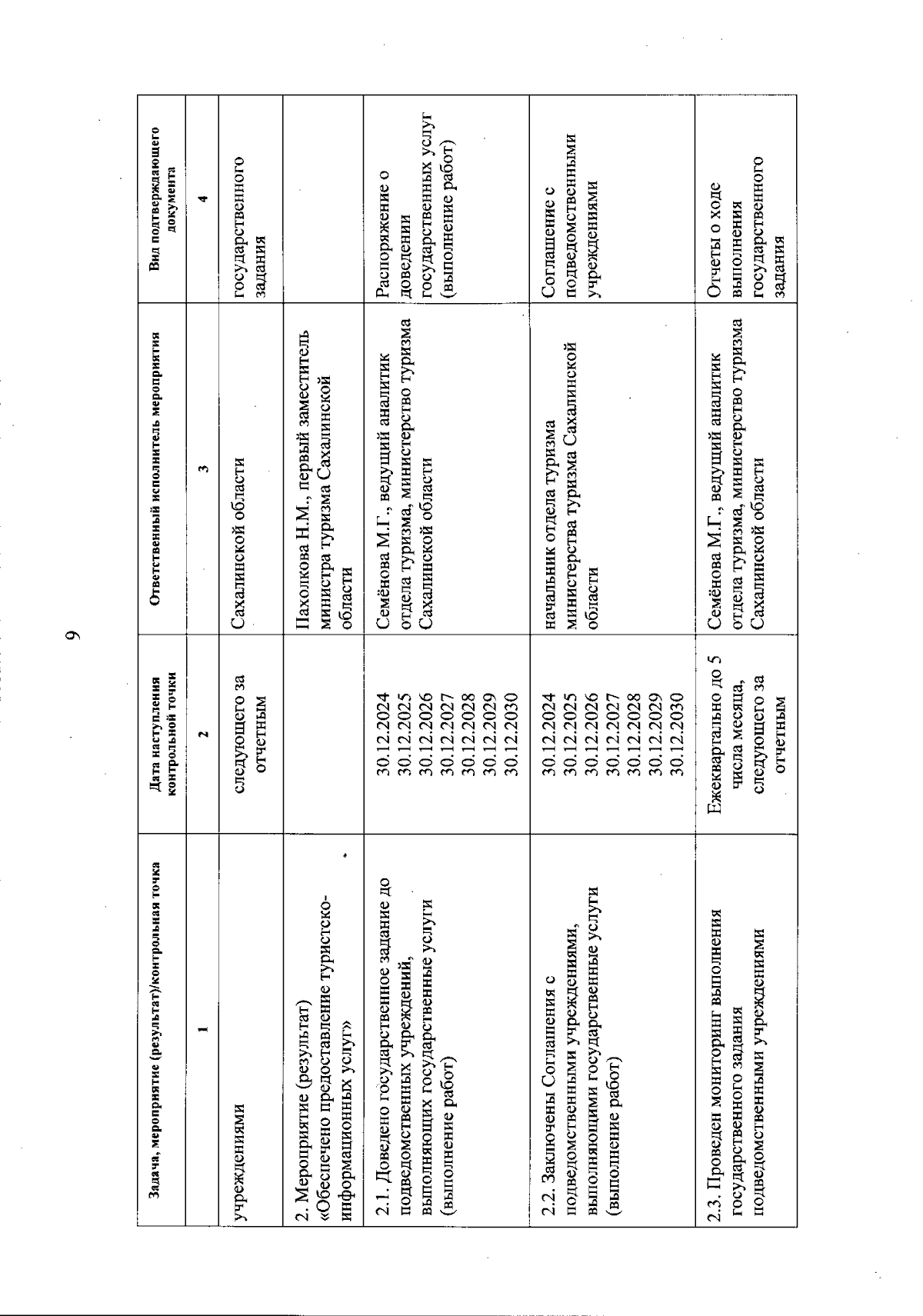 9

| Задача, мероприятие (результат)/контрольная точка | Дата наступления контрольной точки | Ответственный исполнитель мероприятия | Вид подтверждающего документа |
|---|---|---|---|
| 1 | 2 | 3 | 4 |
| учреждениями | следующего за отчетным | Сахалинской области | государственного задания |
| 2. Мероприятие (результат) «Обеспечено предоставление туристско-информационных услуг» | | Пахолкова Н.М., первый заместитель министра туризма Сахалинской области | |
| 2.1. Доведено государственное задание до подведомственных учреждений, выполняющих государственные услуги (выполнение работ) | 30.12.2024 30.12.2025 30.12.2026 30.12.2027 30.12.2028 30.12.2029 30.12.2030 | Семёнова М.Г., ведущий аналитик отдела туризма, министерство туризма Сахалинской области | Распоряжение о доведении государственных услуг (выполнение работ) |
| 2.2. Заключены Соглашения с подведомственными учреждениями, выполняющими государственные услуги (выполнение работ) | 30.12.2024 30.12.2025 30.12.2026 30.12.2027 30.12.2028 30.12.2029 30.12.2030 | начальник отдела туризма министерства туризма Сахалинской области | Соглашение с подведомственными учреждениями |
| 2.3. Проведен мониторинг выполнения государственного задания подведомственными учреждениями | Ежеквартально до 5 числа месяца, следующего за отчетным | Семёнова М.Г., ведущий аналитик отдела туризма, министерство туризма Сахалинской области | Отчеты о ходе выполнения государственного задания |